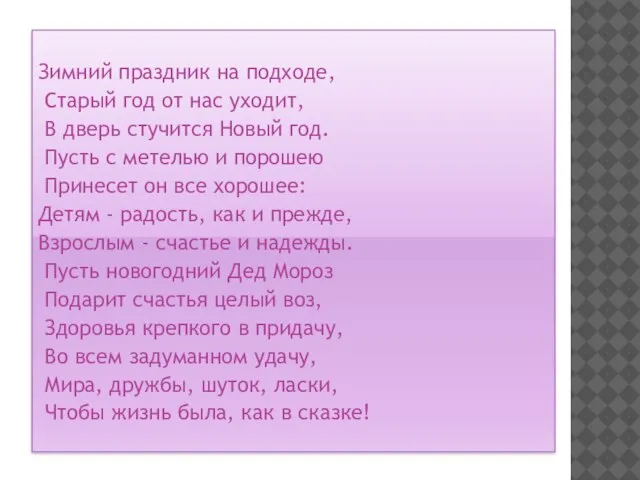 Зимний праздник на подходе,
Старый год от нас уходит,
В дверь стучится Новый год.
Пусть с метелью и порошею
Принесет он все хорошее:
Детям - радость, как и прежде,
Взрослым - счастье и надежды.
Пусть новогодний Дед Мороз
Подарит счастья целый воз,
Здоровья крепкого в придачу,
Во всем задуманном удачу,
Мира, дружбы, шуток, ласки,
Чтобы жизнь была, как в сказке!